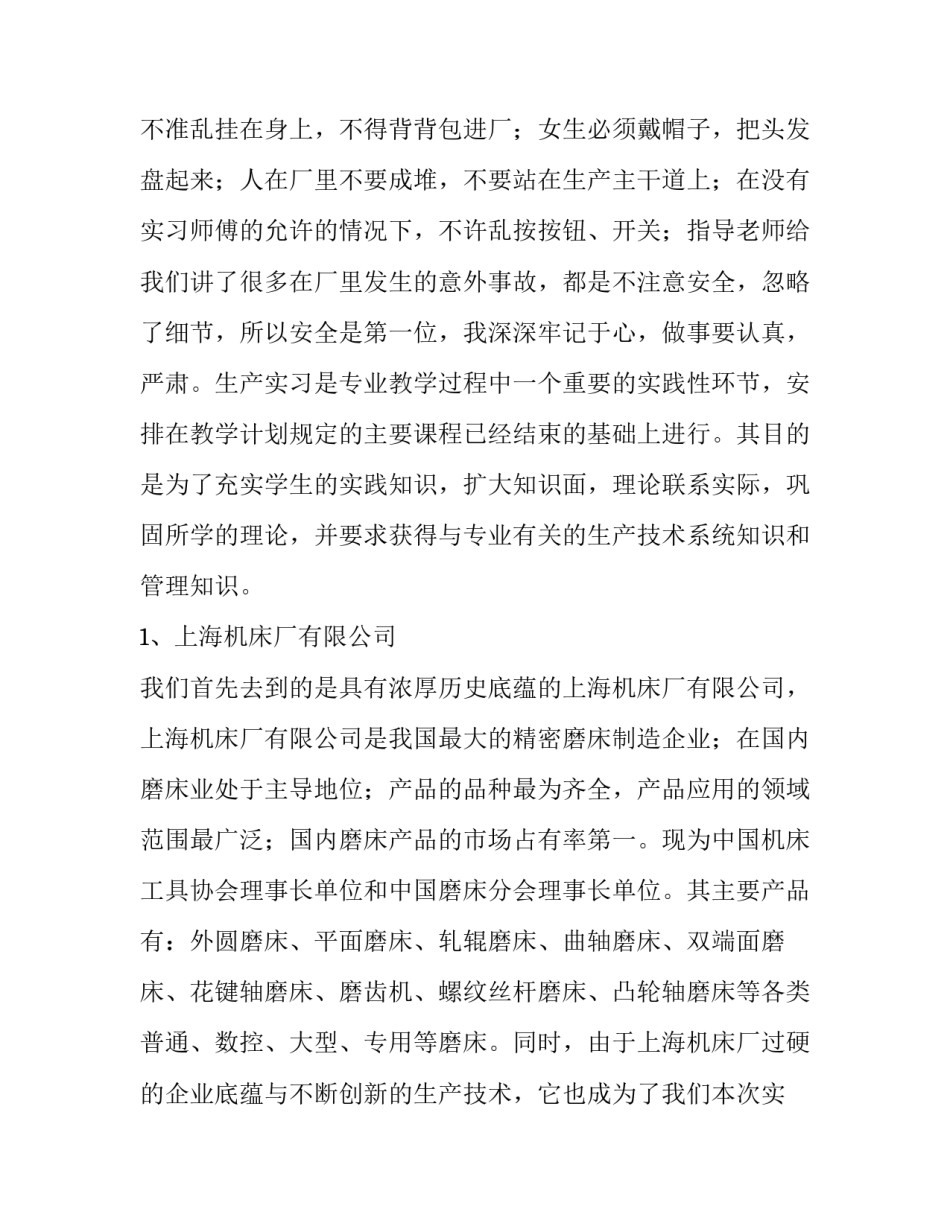 不准乱挂在身上，不得背背包进厂；女生必须戴帽子，把头发盘起来；人在厂里不要成堆，不要站在生产主干道上；在没有实习师傅的允许的情况下，不许乱按按钮、开关；指导老师给我们讲了很多在厂里发生的意外事故，都是不注意安全，忽略了细节，所以安全是第一位，我深深牢记于心，做事要认真，严肃。生产实习是专业教学过程中一个重要的实践性环节，安排在教学计划规定的主要课程已经结束的基础上进行。其目的是为了充实学生的实践知识，扩大知识面，理论联系实际，巩固所学的理论，并要求获得与专业有关的生产技术系统知识和管理知识。

1、上海机床厂有限公司

我们首先去到的是具有浓厚历史底蕴的上海机床厂有限公司，上海机床厂有限公司是我国最大的精密磨床制造企业；在国内磨床业处于主导地位；产品的品种最为齐全，产品应用的领域范围最广泛；国内磨床产品的市场占有率第一。现为中国机床工具协会理事长单位和中国磨床分会理事长单位。其主要产品有：外圆磨床、平面磨床、轧辊磨床、曲轴磨床、双端面磨床、花键轴磨床、磨齿机、螺纹丝杆磨床、凸轮轴磨床等各类普通、数控、大型、专用等磨床。同时，由于上海机床厂过硬的企业底蕴与不断创新的生产技术，它也成为了我们本次实